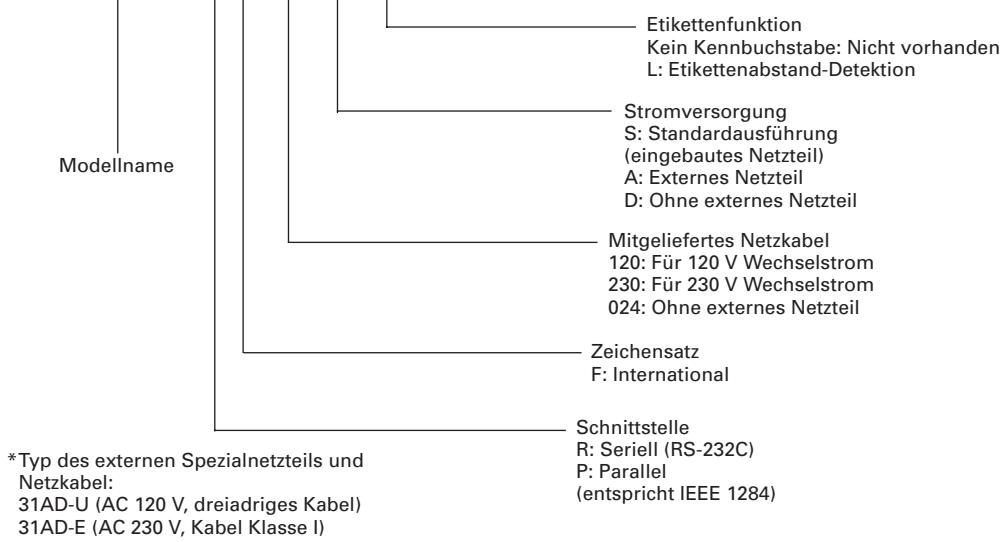 Etikettenfunktion
Kein Kennbuchstabe: Nicht vorhanden
L: Etikettenabstand-Detektion

Stromversorgung
S: Standardausführung
(eingebautes Netzteil)
A: Externes Netzteil
D: Ohne externes Netzteil

Modellname

Mitgeliefertes Netzkabel
120: Für 120 V Wechselstrom
230: Für 230 V Wechselstrom
024: Ohne externes Netzteil

Zeichensatz
F: International

Schnittstelle
R: Seriell (RS-232C)
P: Parallel
(entspricht IEEE 1284)

*Typ des externen Spezialnetzteils und Netzkabel:
31AD-U (AC 120 V, dreiadriges Kabel)
31AD-E (AC 230 V, Kabel Klasse I)